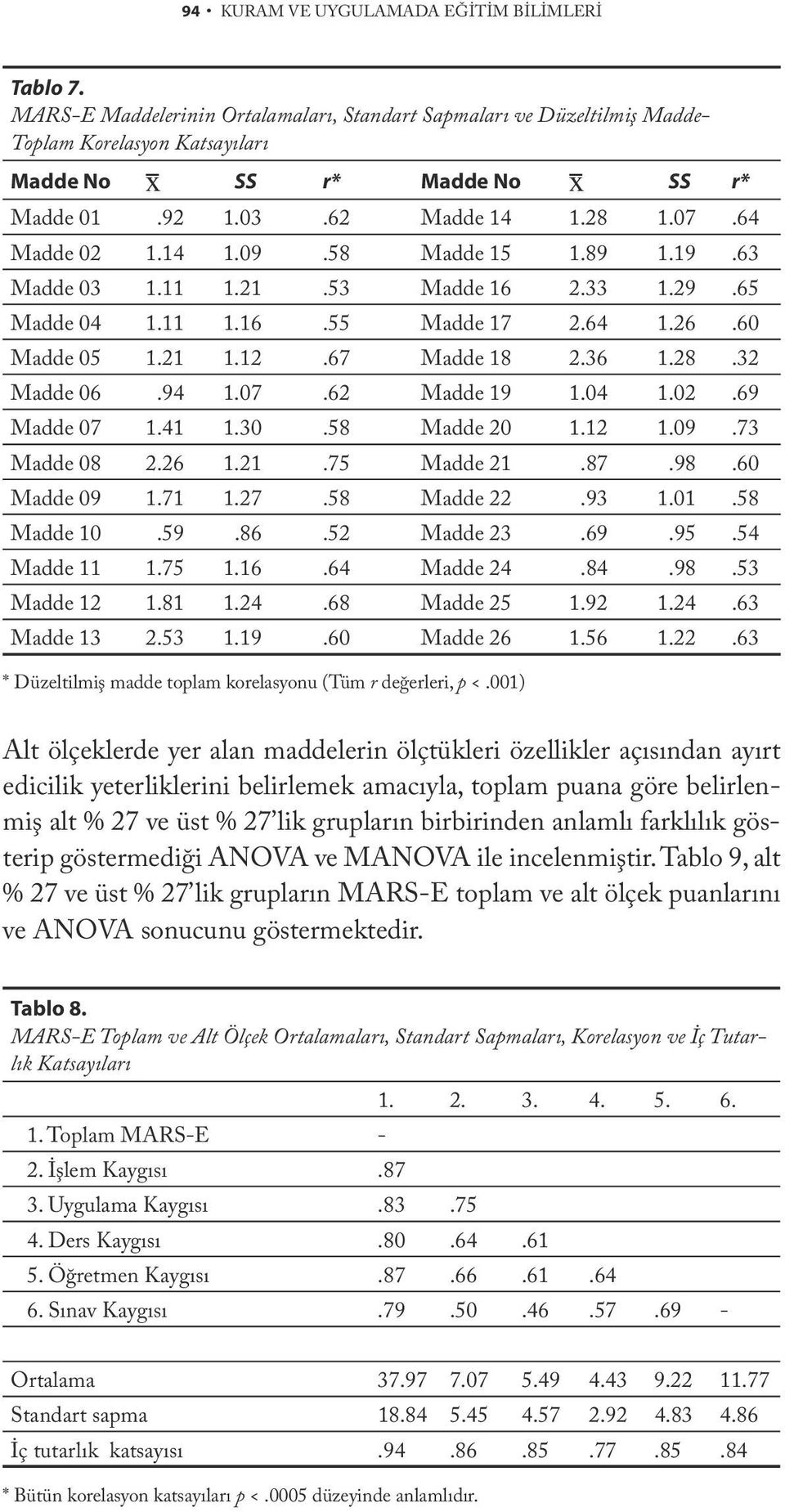 94 • KURAM VE UYGULAMADA EĞİTİM BİLİMLERİ

Tablo 7.
MARS-E Maddelerinin Ortalamaları, Standart Sapmaları ve Düzeltilmiş Madde-Toplam Korelasyon Katsayıları

| Madde No | $\bar{X}$ | SS | r* | Madde No | $\bar{X}$ | SS | r* |
|---|---|---|---|---|---|---|---|
| Madde 01 | .92 | 1.03 | .62 | Madde 14 | 1.28 | 1.07 | .64 |
| Madde 02 | 1.14 | 1.09 | .58 | Madde 15 | 1.89 | 1.19 | .63 |
| Madde 03 | 1.11 | 1.21 | .53 | Madde 16 | 2.33 | 1.29 | .65 |
| Madde 04 | 1.11 | 1.16 | .55 | Madde 17 | 2.64 | 1.26 | .60 |
| Madde 05 | 1.21 | 1.12 | .67 | Madde 18 | 2.36 | 1.28 | .32 |
| Madde 06 | .94 | 1.07 | .62 | Madde 19 | 1.04 | 1.02 | .69 |
| Madde 07 | 1.41 | 1.30 | .58 | Madde 20 | 1.12 | 1.09 | .73 |
| Madde 08 | 2.26 | 1.21 | .75 | Madde 21 | .87 | .98 | .60 |
| Madde 09 | 1.71 | 1.27 | .58 | Madde 22 | .93 | 1.01 | .58 |
| Madde 10 | .59 | .86 | .52 | Madde 23 | .69 | .95 | .54 |
| Madde 11 | 1.75 | 1.16 | .64 | Madde 24 | .84 | .98 | .53 |
| Madde 12 | 1.81 | 1.24 | .68 | Madde 25 | 1.92 | 1.24 | .63 |
| Madde 13 | 2.53 | 1.19 | .60 | Madde 26 | 1.56 | 1.22 | .63 |

* Düzeltilmiş madde toplam korelasyonu (Tüm r değerleri, p < .001)

Alt ölçeklerde yer alan maddelerin ölçtükleri özellikler açısından ayırt edicilik yeterliklerini belirlemek amacıyla, toplam puana göre belirlenmiş alt % 27 ve üst % 27'lik grupların birbirinden anlamlı farklılık gösterip göstermediği ANOVA ve MANOVA ile incelenmiştir. Tablo 9, alt % 27 ve üst % 27'lik grupların MARS-E toplam ve alt ölçek puanlarını ve ANOVA sonucunu göstermektedir.

Tablo 8.
MARS-E Toplam ve Alt Ölçek Ortalamaları, Standart Sapmaları, Korelasyon ve İç Tutarlık Katsayıları

| | 1. | 2. | 3. | 4. | 5. | 6. |
|---|---|---|---|---|---|---|
| 1. Toplam MARS-E | - | | | | | |
| 2. İşlem Kaygısı | .87 | | | | | |
| 3. Uygulama Kaygısı | .83 | .75 | | | | |
| 4. Ders Kaygısı | .80 | .64 | .61 | | | |
| 5. Öğretmen Kaygısı | .87 | .66 | .61 | .64 | | |
| 6. Sınav Kaygısı | .79 | .50 | .46 | .57 | .69 | - |
| Ortalama | 37.97 | 7.07 | 5.49 | 4.43 | 9.22 | 11.77 |
| Standart sapma | 18.84 | 5.45 | 4.57 | 2.92 | 4.83 | 4.86 |
| İç tutarlık katsayısı | .94 | .86 | .85 | .77 | .85 | .84 |

* Bütün korelasyon katsayıları p < .0005 düzeyinde anlamlıdır.